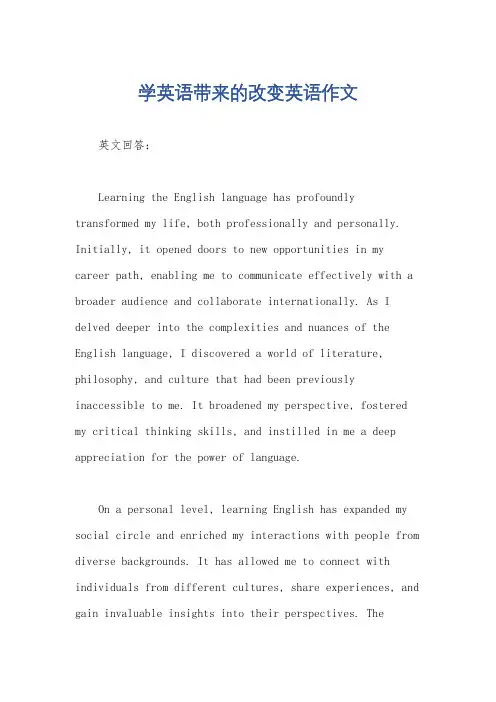 学英语带来的改变英语作文

英文回答：

Learning the English language has profoundly transformed my life, both professionally and personally. Initially, it opened doors to new opportunities in my career path, enabling me to communicate effectively with a broader audience and collaborate internationally. As I delved deeper into the complexities and nuances of the English language, I discovered a world of literature, philosophy, and culture that had been previously inaccessible to me. It broadened my perspective, fostered my critical thinking skills, and instilled in me a deep appreciation for the power of language.

On a personal level, learning English has expanded my social circle and enriched my interactions with people from diverse backgrounds. It has allowed me to connect with individuals from different cultures, share experiences, and gain invaluable insights into their perspectives. The